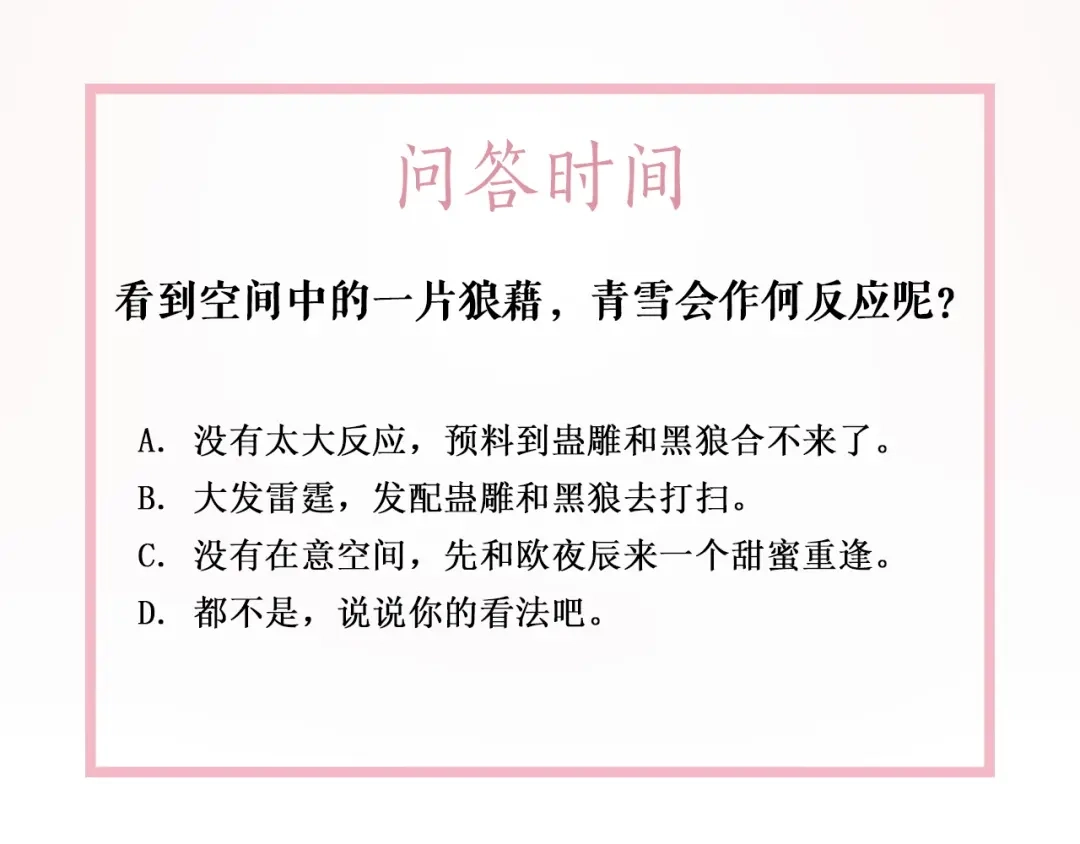 问答时间

看到空间中的一片狼藉，青雪会作何反应呢？

A. 没有太大反应，预料到蛊雕和黑狼合不来了。
B. 大发雷霆，发配蛊雕和黑狼去打扫。
C. 没有在意空间，先和欧夜辰来一个甜蜜重逢。
D. 都不是，说说你的看法吧。